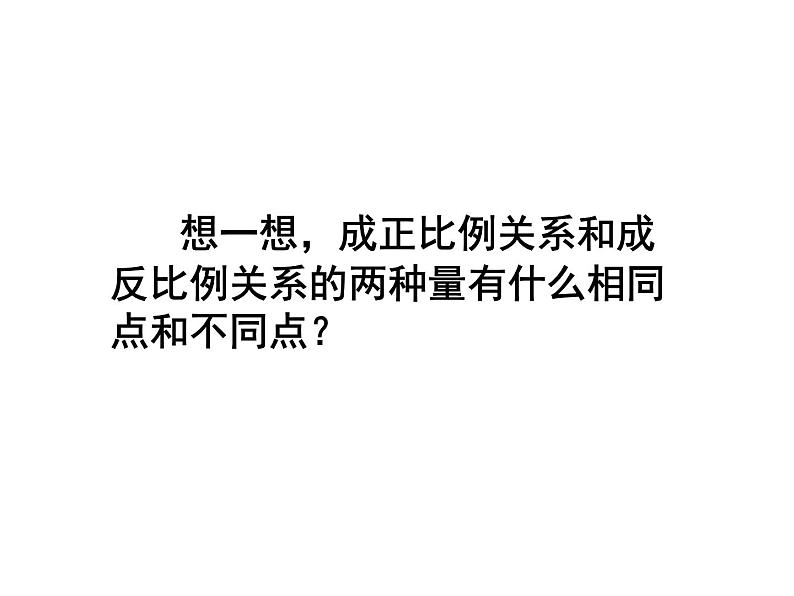 想一想，成正比例关系和成反比例关系的两种量有什么相同点和不同点？